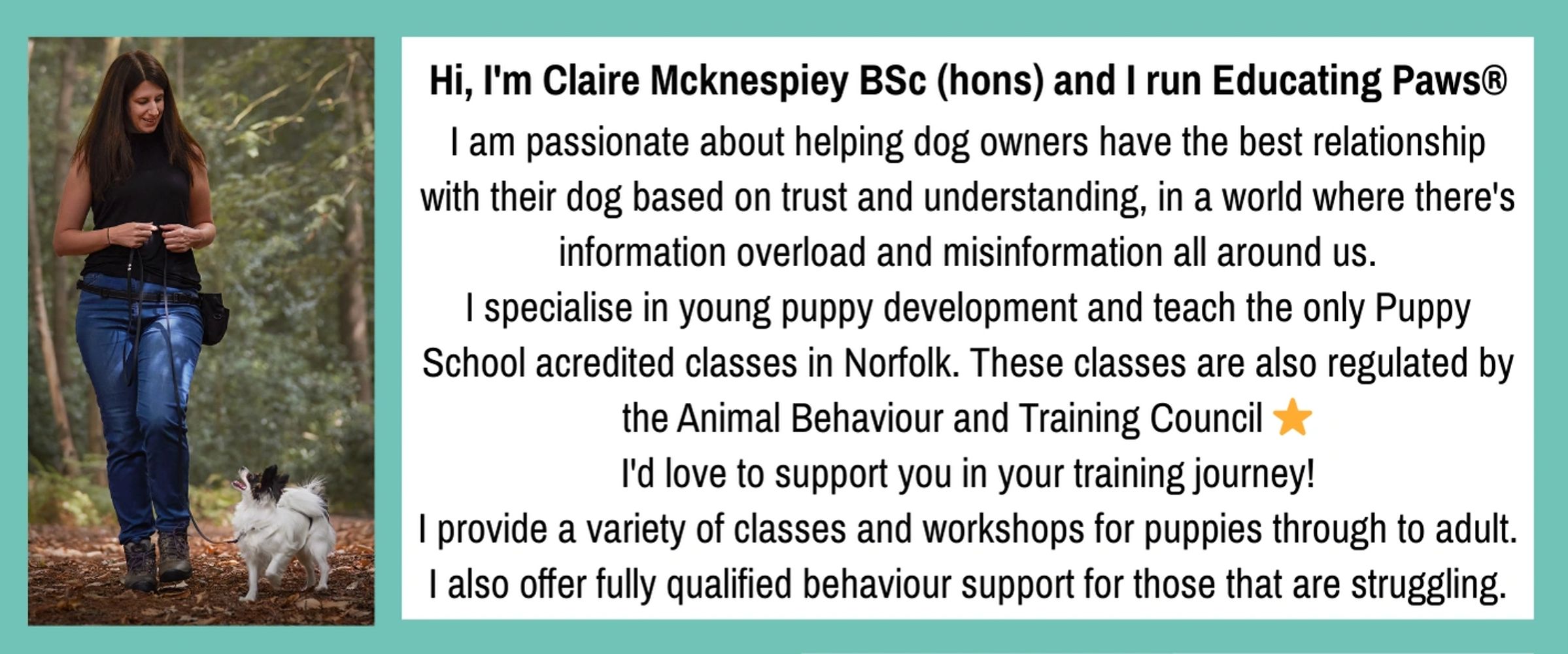 Hi, I'm Claire Mcknespiey BSc (hons) and I run Educating Paws®

I am passionate about helping dog owners have the best relationship with their dog based on trust and understanding, in a world where there's information overload and misinformation all around us.

I specialise in young puppy development and teach the only Puppy School acredited classes in Norfolk. These classes are also regulated by the Animal Behaviour and Training Council ⭐

I'd love to support you in your training journey!

I provide a variety of classes and workshops for puppies through to adult.

I also offer fully qualified behaviour support for those that are struggling.